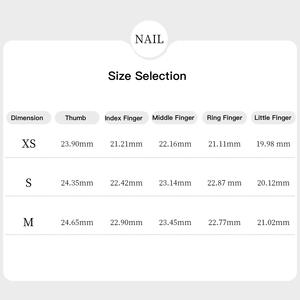 NAIL

Size Selection

| Dimension | Thumb | Index Finger | Middle Finger | Ring Finger | Little Finger |
|---|---|---|---|---|---|
| XS | 23.90mm | 21.21mm | 22.16mm | 21.11mm | 19.98 mm |
| S | 24.35mm | 22.42mm | 23.14mm | 22.87 mm | 20.12mm |
| M | 24.65mm | 22.90mm | 23.45mm | 22.77mm | 21.02mm |